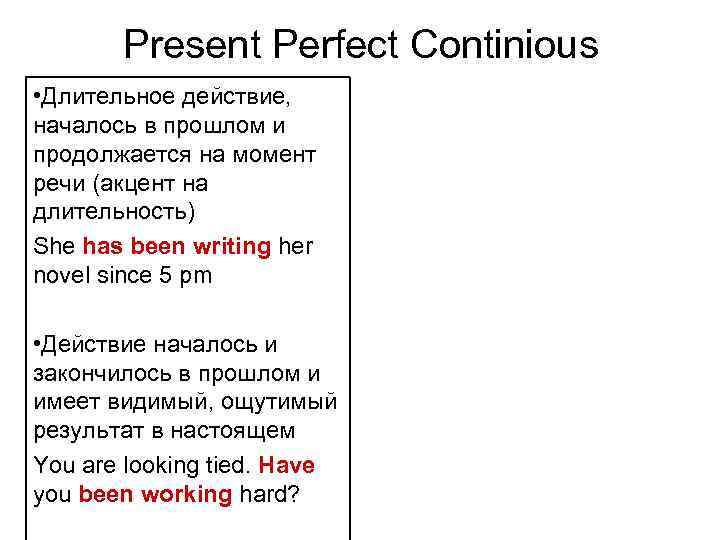 Present Perfect Continious

•Длительное действие, началось в прошлом и продолжается на момент речи (акцент на длительность)

She has been writing her novel since 5 pm

•Действие началось и закончилось в прошлом и имеет видимый, ощутимый результат в настоящем

You are looking tied. Have you been working hard?